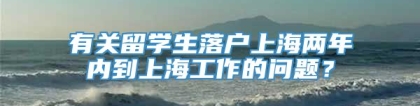 有关留学生落户上海两年内到上海工作的问题？